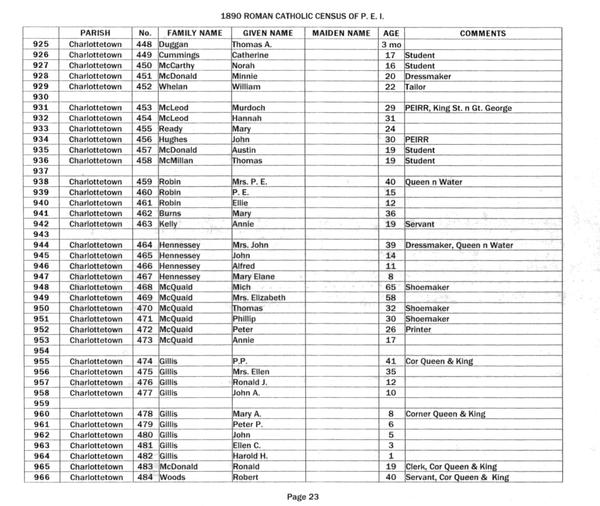 1890 ROMAN CATHOLIC CENSUS OF P. E. I.

| | PARISH | No. | FAMILY NAME | GIVEN NAME | MAIDEN NAME | AGE | COMMENTS |
|---|---|---|---|---|---|---|---|
| 925 | Charlottetown | 448 | Duggan | Thomas A. | | 3 mo | |
| 926 | Charlottetown | 449 | Cummings | Catherine | | 17 | Student |
| 927 | Charlottetown | 450 | McCarthy | Norah | | 16 | Student |
| 928 | Charlottetown | 451 | McDonald | Minnie | | 20 | Dressmaker |
| 929 | Charlottetown | 452 | Whelan | William | | 22 | Tailor |
| 930 | | | | | | | |
| 931 | Charlottetown | 453 | McLeod | Murdoch | | 29 | PEIRR, King St. n Gt. George |
| 932 | Charlottetown | 454 | McLeod | Hannah | | 31 | |
| 933 | Charlottetown | 455 | Ready | Mary | | 24 | |
| 934 | Charlottetown | 456 | Hughes | John | | 30 | PEIRR |
| 935 | Charlottetown | 457 | McDonald | Austin | | 19 | Student |
| 936 | Charlottetown | 458 | McMillan | Thomas | | 19 | Student |
| 937 | | | | | | | |
| 938 | Charlottetown | 459 | Robin | Mrs. P. E. | | 40 | Queen n Water |
| 939 | Charlottetown | 460 | Robin | P. E. | | 15 | |
| 940 | Charlottetown | 461 | Robin | Ellie | | 12 | |
| 941 | Charlottetown | 462 | Burns | Mary | | 36 | |
| 942 | Charlottetown | 463 | Kelly | Annie | | 19 | Servant |
| 943 | | | | | | | |
| 944 | Charlottetown | 464 | Hennessey | Mrs. John | | 39 | Dressmaker, Queen n Water |
| 945 | Charlottetown | 465 | Hennessey | John | | 14 | |
| 946 | Charlottetown | 466 | Hennessey | Alfred | | 11 | |
| 947 | Charlottetown | 467 | Hennessey | Mary Elane | | 8 | |
| 948 | Charlottetown | 468 | McQuaid | Mich | | 65 | Shoemaker |
| 949 | Charlottetown | 469 | McQuaid | Mrs. Elizabeth | | 58 | |
| 950 | Charlottetown | 470 | McQuaid | Thomas | | 32 | Shoemaker |
| 951 | Charlottetown | 471 | McQuaid | Phillip | | 30 | Shoemaker |
| 952 | Charlottetown | 472 | McQuaid | Peter | | 26 | Printer |
| 953 | Charlottetown | 473 | McQuaid | Annie | | 17 | |
| 954 | | | | | | | |
| 955 | Charlottetown | 474 | Gillis | P.P. | | 41 | Cor Queen & King |
| 956 | Charlottetown | 475 | Gillis | Mrs. Ellen | | 35 | |
| 957 | Charlottetown | 476 | Gillis | Ronald J. | | 12 | |
| 958 | Charlottetown | 477 | Gillis | John A. | | 10 | |
| 959 | | | | | | | |
| 960 | Charlottetown | 478 | Gillis | Mary A. | | 8 | Corner Queen & King |
| 961 | Charlottetown | 479 | Gillis | Peter P. | | 6 | |
| 962 | Charlottetown | 480 | Gillis | John | | 5 | |
| 963 | Charlottetown | 481 | Gillis | Ellen C. | | 3 | |
| 964 | Charlottetown | 482 | Gillis | Harold H. | | 1 | |
| 965 | Charlottetown | 483 | McDonald | Ronald | | 19 | Clerk, Cor Queen & King |
| 966 | Charlottetown | 484 | Woods | Robert | | 40 | Servant, Cor Queen & King |

Page 23